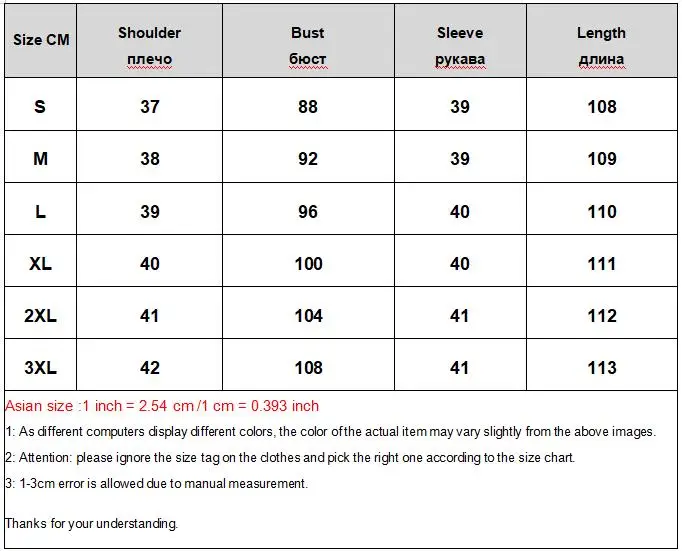 | Size CM | Shoulder плечо | Bust бюст | Sleeve рукава | Length длина |
|---|---|---|---|---|
| S | 37 | 88 | 39 | 108 |
| M | 38 | 92 | 39 | 109 |
| L | 39 | 96 | 40 | 110 |
| XL | 40 | 100 | 40 | 111 |
| 2XL | 41 | 104 | 41 | 112 |
| 3XL | 42 | 108 | 41 | 113 |

Asian size :1 inch = 2.54 cm /1 cm = 0.393 inch

1: As different computers display different colors, the color of the actual item may vary slightly from the above images.

2: Attention: please ignore the size tag on the clothes and pick the right one according to the size chart.

3: 1-3cm error is allowed due to manual measurement.

Thanks for your understanding.